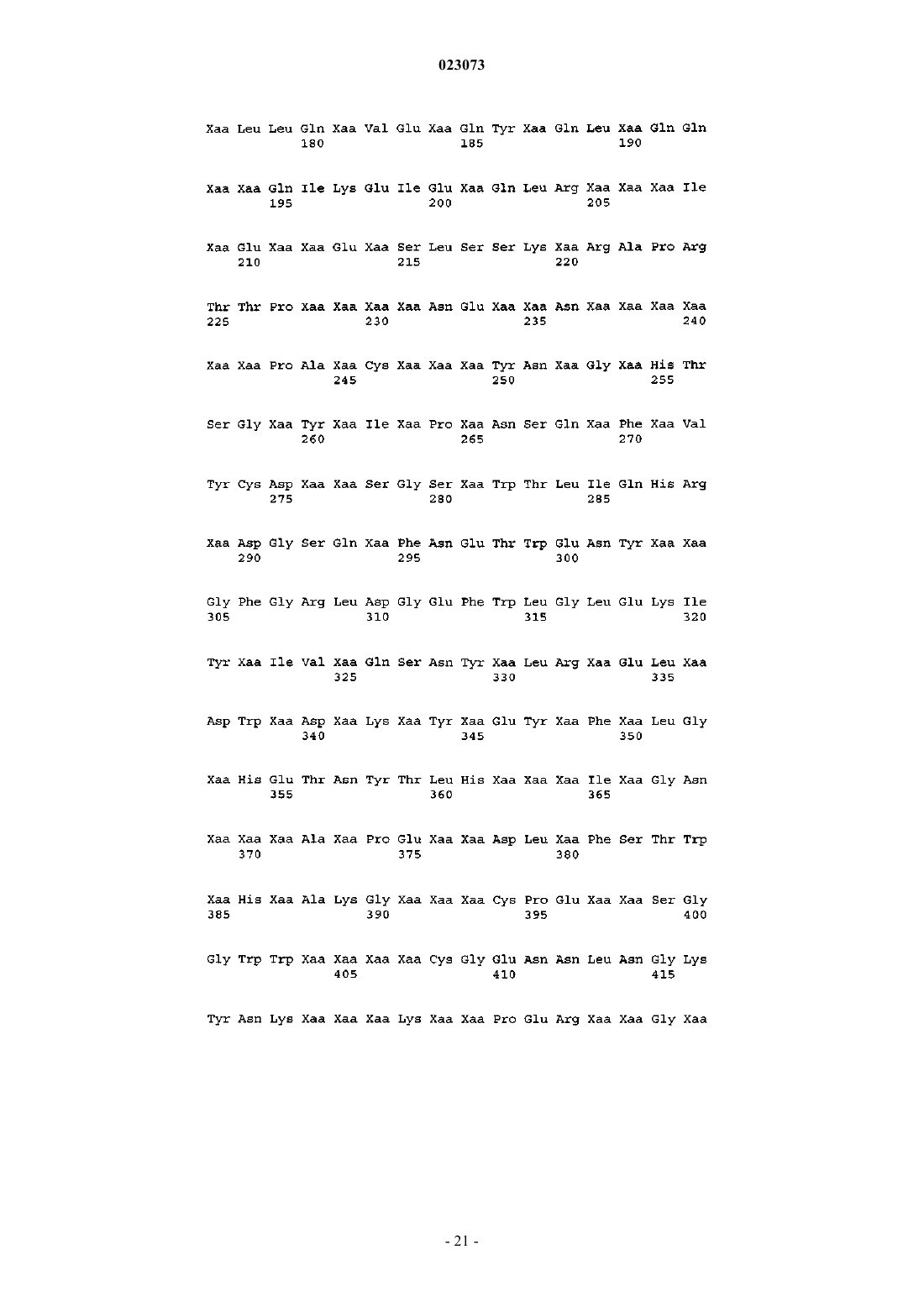 023073

Xaa Leu Leu Gln Xaa Val Glu Xaa Gln Tyr Xaa Gln Leu Xaa Gln Gln
180 185 190

Xaa Xaa Gln Ile Lys Glu Ile Glu Xaa Gln Leu Arg Xaa Xaa Xaa Ile
195 200 205

Xaa Glu Xaa Xaa Glu Xaa Ser Leu Ser Ser Lys Xaa Arg Ala Pro Arg
210 215 220

Thr Thr Pro Xaa Xaa Xaa Xaa Asn Glu Xaa Xaa Asn Xaa Xaa Xaa Xaa
225 230 235 240

Xaa Xaa Pro Ala Xaa Cys Xaa Xaa Xaa Tyr Asn Xaa Gly Xaa His Thr
245 250 255

Ser Gly Xaa Tyr Xaa Ile Xaa Pro Xaa Asn Ser Gln Xaa Phe Xaa Val
260 265 270

Tyr Cys Asp Xaa Xaa Ser Gly Ser Xaa Trp Thr Leu Ile Gln His Arg
275 280 285

Xaa Asp Gly Ser Gln Xaa Phe Asn Glu Thr Trp Glu Asn Tyr Xaa Xaa
290 295 300

Gly Phe Gly Arg Leu Asp Gly Glu Phe Trp Leu Gly Leu Glu Lys Ile
305 310 315 320

Tyr Xaa Ile Val Xaa Gln Ser Asn Tyr Xaa Leu Arg Xaa Glu Leu Xaa
325 330 335

Asp Trp Xaa Asp Xaa Lys Xaa Tyr Xaa Glu Tyr Xaa Phe Xaa Leu Gly
340 345 350

Xaa His Glu Thr Asn Tyr Thr Leu His Xaa Xaa Xaa Ile Xaa Gly Asn
355 360 365

Xaa Xaa Xaa Ala Xaa Pro Glu Xaa Xaa Asp Leu Xaa Phe Ser Thr Trp
370 375 380

Xaa His Xaa Ala Lys Gly Xaa Xaa Xaa Cys Pro Glu Xaa Xaa Ser Gly
385 390 395 400

Gly Trp Trp Xaa Xaa Xaa Xaa Cys Gly Glu Asn Asn Leu Asn Gly Lys
405 410 415

Tyr Asn Lys Xaa Xaa Xaa Lys Xaa Xaa Pro Glu Arg Xaa Xaa Gly Xaa

- 21 -